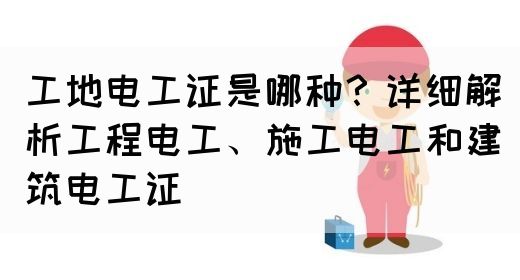 工地电工证是哪种？详细解析工程电工、施工电工和建筑电工证